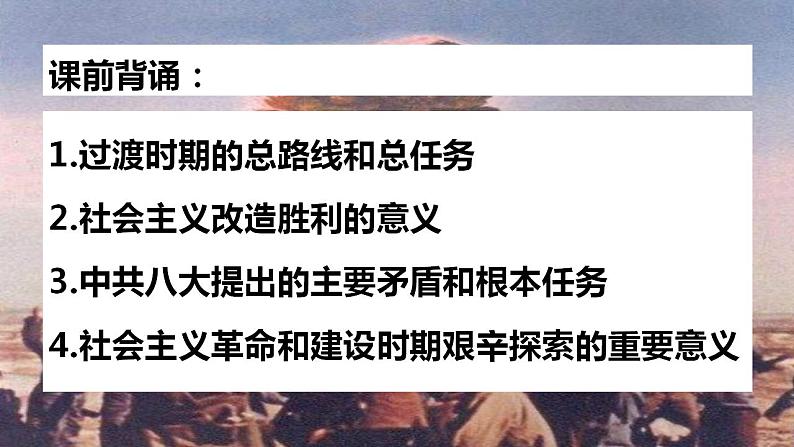 课前背诵：

1.过渡时期的总路线和总任务

2.社会主义改造胜利的意义

3.中共八大提出的主要矛盾和根本任务

4.社会主义革命和建设时期艰辛探索的重要意义